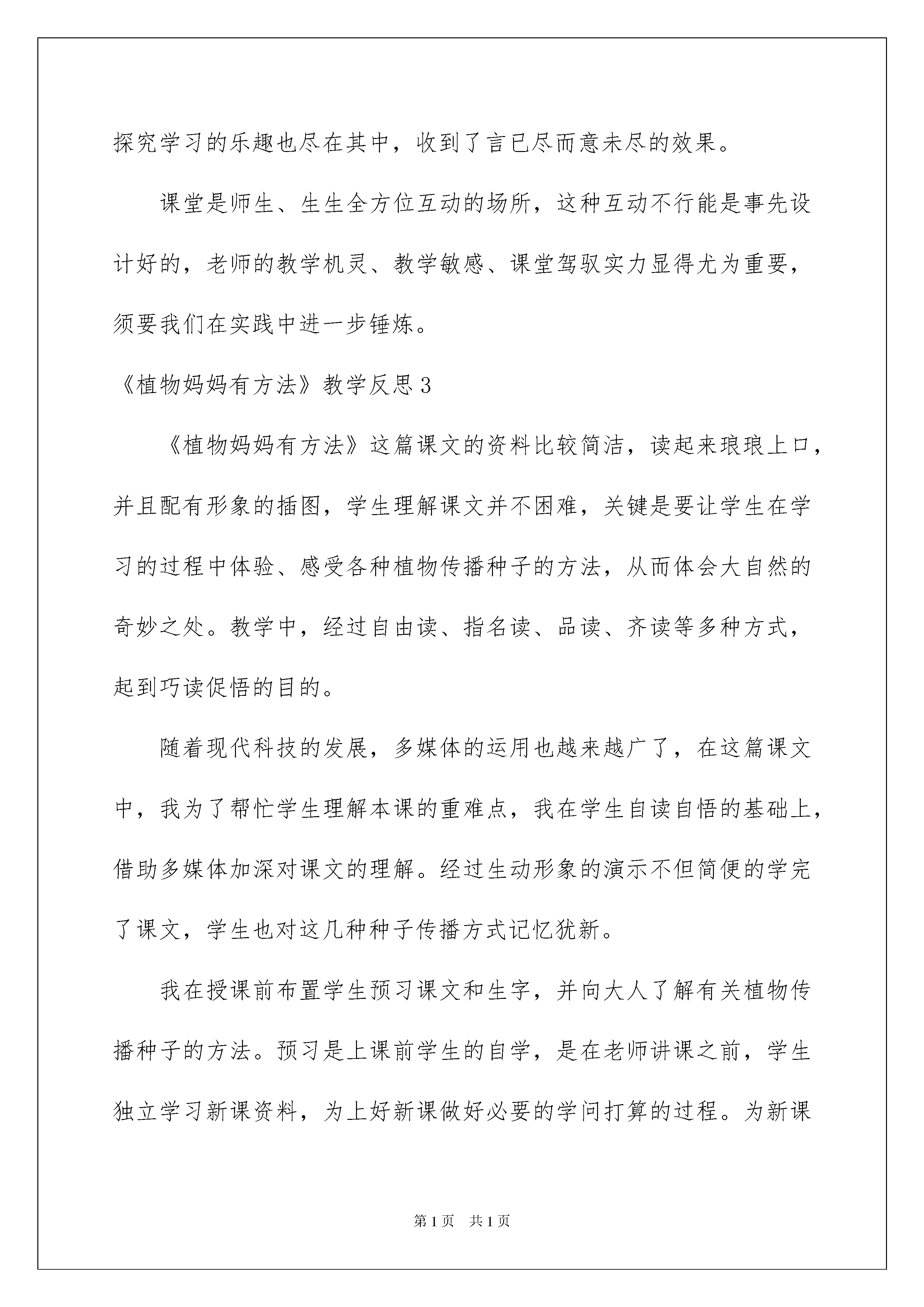 探究学习的乐趣也尽在其中，收到了言已尽而意未尽的效果。

课堂是师生、生生全方位互动的场所，这种互动不行能是事先设计好的，老师的教学机灵、教学敏感、课堂驾驭实力显得尤为重要，须要我们在实践中进一步锤炼。

《植物妈妈有方法》教学反思3

《植物妈妈有方法》这篇课文的资料比较简洁，读起来琅琅上口，并且配有形象的插图，学生理解课文并不困难，关键是要让学生在学习的过程中体验、感受各种植物传播种子的方法，从而体会大自然的奇妙之处。教学中，经过自由读、指名读、品读、齐读等多种方式，起到巧读促悟的目的。

随着现代科技的发展，多媒体的运用也越来越广了，在这篇课文中，我为了帮忙学生理解本课的重难点，我在学生自读自悟的基础上，借助多媒体加深对课文的理解。经过生动形象的演示不但简便的学完了课文，学生也对这几种种子传播方式记忆犹新。

我在授课前布置学生预习课文和生字，并向大人了解有关植物传播种子的方法。预习是上课前学生的自学，是在老师讲课之前，学生独立学习新课资料，为上好新课做好必要的学问打算的过程。为新课

第1页 共1页